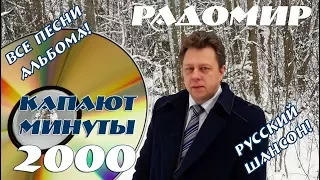 ВСЕ ПЕСНИ АЛЬБОМА!

РАДОМИР

КАПАЮТ МИНУТЫ

2000

РУССКИЙ ШАНСОН!